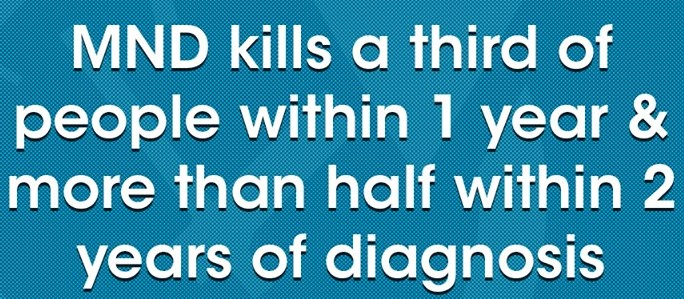 MND kills a third of people within 1 year & more than half within 2 years of diagnosis